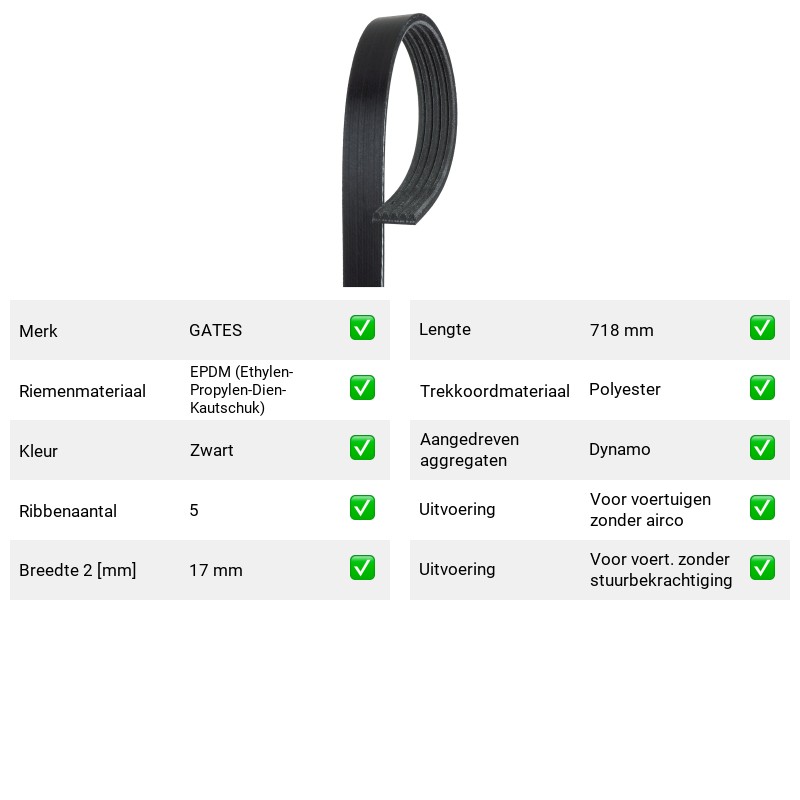 Merk GATES ☑
Riemenmateriaal EPDM (Ethylen-Propylen-Dien-Kautschuk) ☑
Kleur Zwart ☑
Ribbenaantal 5 ☑
Breedte 2 [mm] 17 mm ☑

Lengte 718 mm ☑
Trekkoordmateriaal Polyester ☑
Aangedreven aggregaten Dynamo ☑
Uitvoering Voor voertuigen zonder airco ☑
Uitvoering Voor voert. zonder stuurbekrachtiging ☑